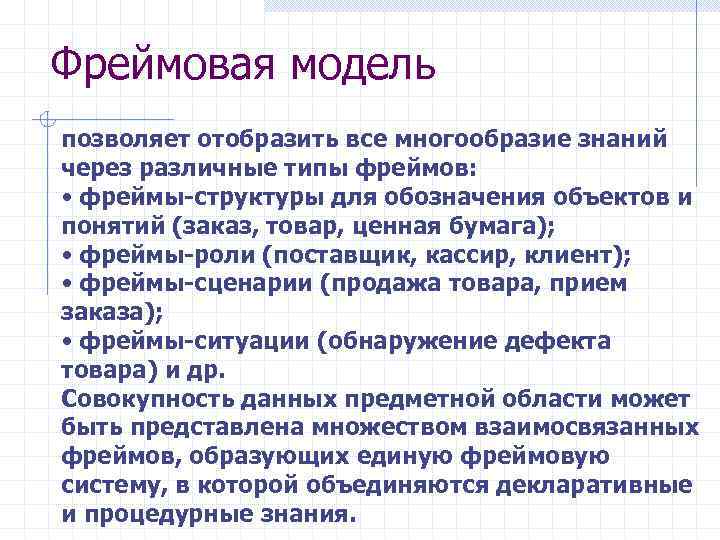 Фреймовая модель

позволяет отобразить все многообразие знаний через различные типы фреймов:
• фреймы-структуры для обозначения объектов и понятий (заказ, товар, ценная бумага);
• фреймы-роли (поставщик, кассир, клиент);
• фреймы-сценарии (продажа товара, прием заказа);
• фреймы-ситуации (обнаружение дефекта товара) и др.
Совокупность данных предметной области может быть представлена множеством взаимосвязанных фреймов, образующих единую фреймовую систему, в которой объединяются декларативные и процедурные знания.